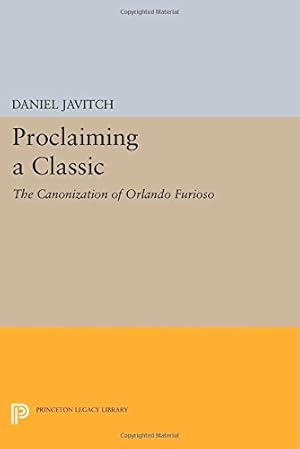 Copyrighted Material

DANIEL JAVITCH

Proclaiming a Classic

The Canonization of Orlando Furioso

PRINCETON LEGACY LIBRARY

Copyrighted Material